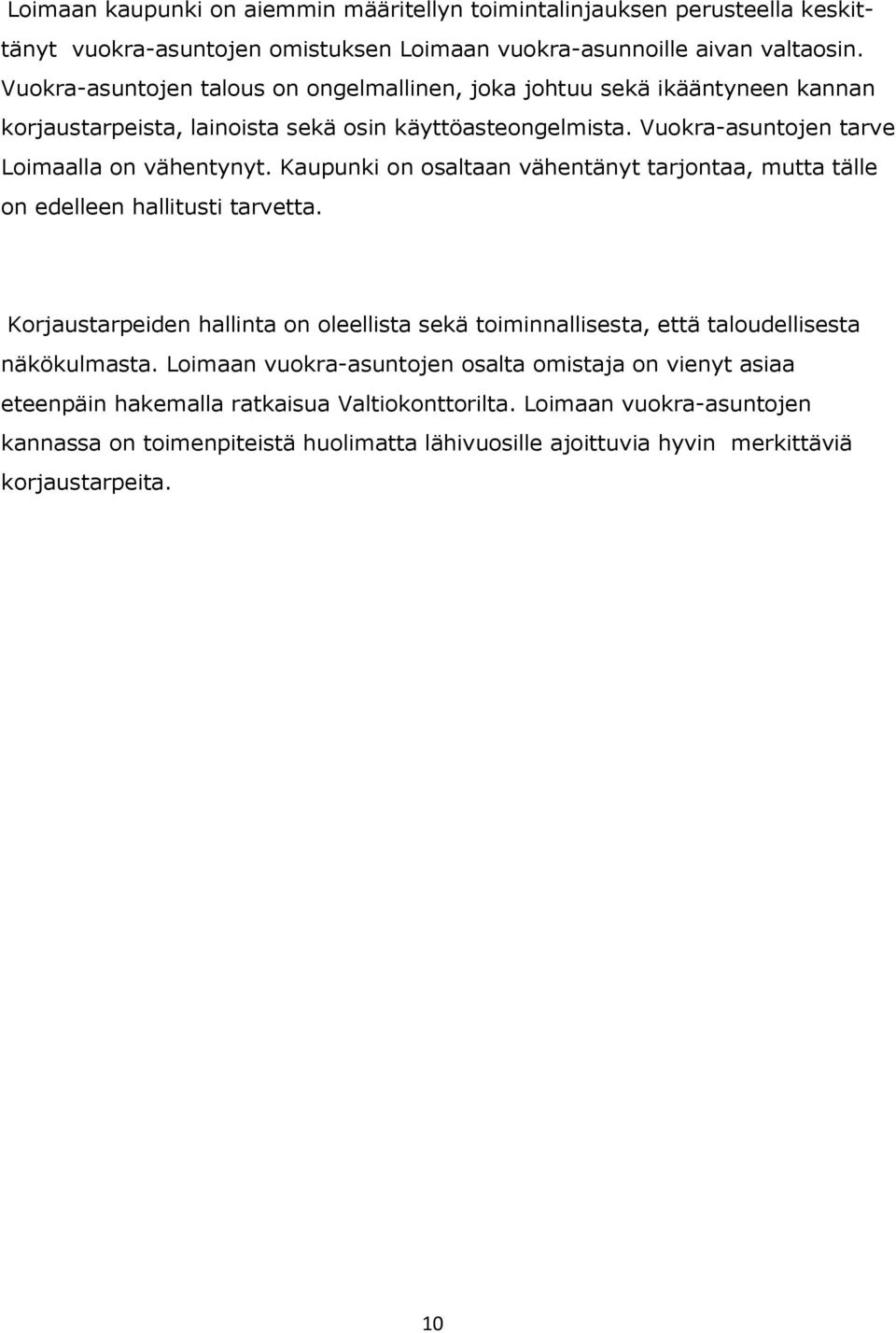 Loimaan kaupunki on aiemmin määritellyn toimintalinjauksen perusteella keskittänyt vuokra-asuntojen omistuksen Loimaan vuokra-asunnoille aivan valtaosin. Vuokra-asuntojen talous on ongelmallinen, joka johtuu sekä ikääntyneen kannan korjaustarpeista, lainoista sekä osin käyttöasteongelmista. Vuokra-asuntojen tarve Loimaalla on vähentynyt. Kaupunki on osaltaan vähentänyt tarjontaa, mutta tälle on edelleen hallitusti tarvetta.

Korjaustarpeiden hallinta on oleellista sekä toiminnallisesta, että taloudellisesta näkökulmasta. Loimaan vuokra-asuntojen osalta omistaja on vienyt asiaa eteenpäin hakemalla ratkaisua Valtiokonttorilta. Loimaan vuokra-asuntojen kannassa on toimenpiteistä huolimatta lähivuosille ajoittuvia hyvin merkittäviä korjaustarpeita.

10